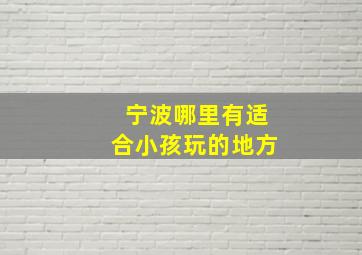 宁波哪里有适合小孩玩的地方